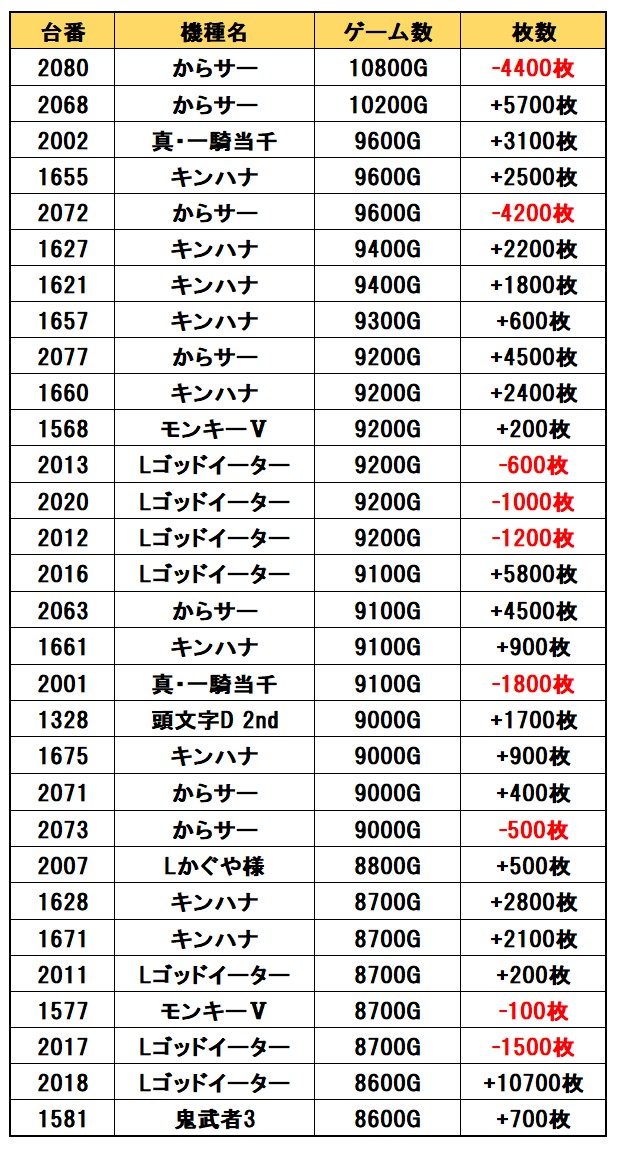 | 台番 | 機種名 | ゲーム数 | 枚数 |
|---|---|---|---|
| 2080 | からサー | 10800G | -4400枚 |
| 2068 | からサー | 10200G | +5700枚 |
| 2002 | 真・一騎当千 | 9600G | +3100枚 |
| 1655 | キンハナ | 9600G | +2500枚 |
| 2072 | からサー | 9600G | -4200枚 |
| 1627 | キンハナ | 9400G | +2200枚 |
| 1621 | キンハナ | 9400G | +1800枚 |
| 1657 | キンハナ | 9300G | +600枚 |
| 2077 | からサー | 9200G | +4500枚 |
| 1660 | キンハナ | 9200G | +2400枚 |
| 1568 | モンキーV | 9200G | +200枚 |
| 2013 | Lゴッドイーター | 9200G | -600枚 |
| 2020 | Lゴッドイーター | 9200G | -1000枚 |
| 2012 | Lゴッドイーター | 9200G | -1200枚 |
| 2016 | Lゴッドイーター | 9100G | +5800枚 |
| 2063 | からサー | 9100G | +4500枚 |
| 1661 | キンハナ | 9100G | +900枚 |
| 2001 | 真・一騎当千 | 9100G | -1800枚 |
| 1328 | 頭文字D 2nd | 9000G | +1700枚 |
| 1675 | キンハナ | 9000G | +900枚 |
| 2071 | からサー | 9000G | +400枚 |
| 2073 | からサー | 9000G | -500枚 |
| 2007 | Lかぐや様 | 8800G | +500枚 |
| 1628 | キンハナ | 8700G | +2800枚 |
| 1671 | キンハナ | 8700G | +2100枚 |
| 2011 | Lゴッドイーター | 8700G | +200枚 |
| 1577 | モンキーV | 8700G | -100枚 |
| 2017 | Lゴッドイーター | 8700G | -1500枚 |
| 2018 | Lゴッドイーター | 8600G | +10700枚 |
| 1581 | 鬼武者3 | 8600G | +700枚 |